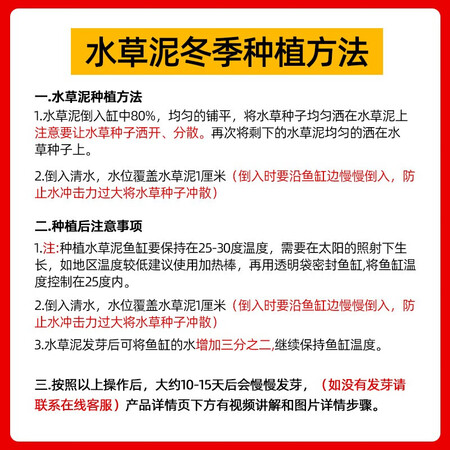 水草泥冬季种植方法

一.水草泥种植方法
1.水草泥倒入缸中80%，均匀的铺平，将水草种子均匀洒在水草泥上注意要让水草种子洒开、分散。再次将剩下的水草泥均匀的洒在水草种子上。

2.倒入清水，水位覆盖水草泥1厘米（倒入时要沿鱼缸边慢慢倒入，防止水冲击力过大将水草种子冲散）

二.种植后注意事项
1.注:种植水草泥鱼缸要保持在25-30度温度，需要在太阳的照射下生长，如地区温度较低建议使用加热棒，再用透明袋密封鱼缸,将鱼缸温度控制在25度内。

2.倒入清水，水位覆盖水草泥1厘米（倒入时要沿鱼缸边慢慢倒入，防止水冲击力过大将水草种子冲散）

3.水草泥发芽后可将鱼缸的水增加三分之二,继续保持鱼缸温度。

三.按照以上操作后，大约10-15天后会慢慢发芽，（如没有发芽请联系在线客服）产品详情页下方有视频讲解和图片详情步骤。